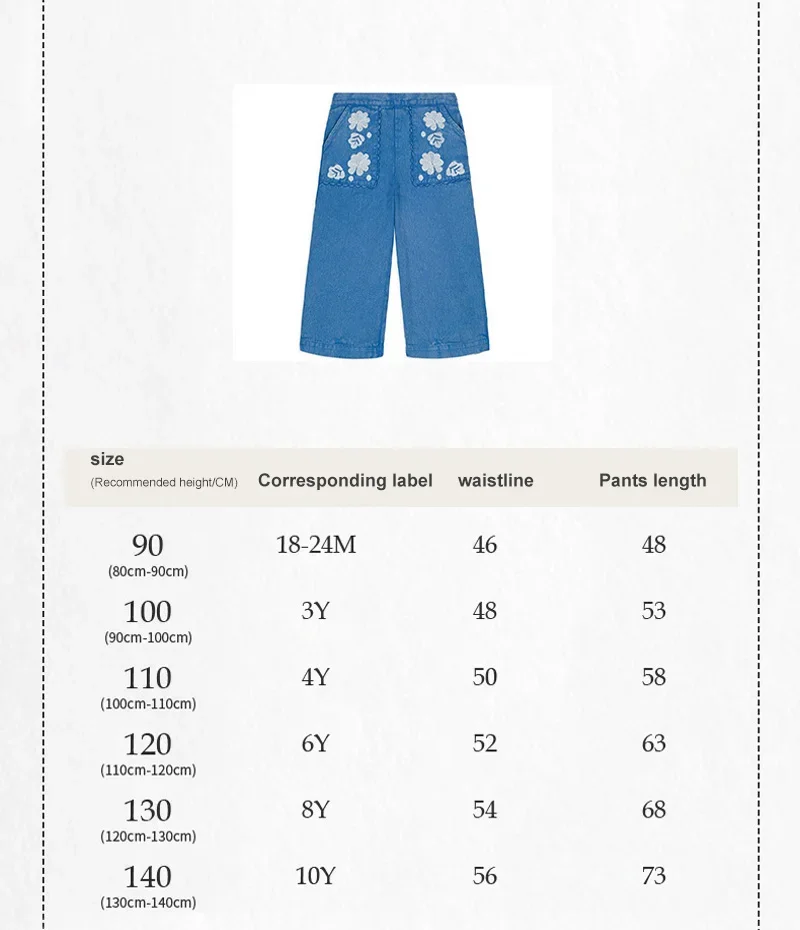 | size (Recommended height/CM) | Corresponding label | waistline | Pants length |
|---|---|---|---|
| 90 (80cm-90cm) | 18-24M | 46 | 48 |
| 100 (90cm-100cm) | 3Y | 48 | 53 |
| 110 (100cm-110cm) | 4Y | 50 | 58 |
| 120 (110cm-120cm) | 6Y | 52 | 63 |
| 130 (120cm-130cm) | 8Y | 54 | 68 |
| 140 (130cm-140cm) | 10Y | 56 | 73 |